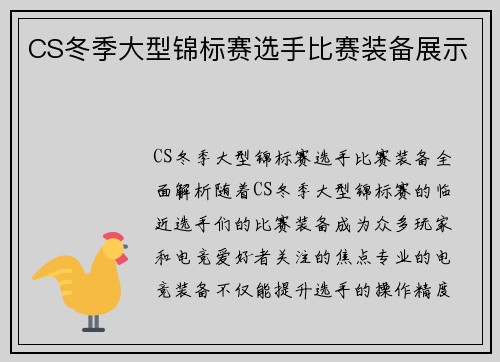 CS冬季大型锦标赛选手比赛装备展示

CS冬季大型锦标赛选手比赛装备全面解析随着CS冬季大型锦标赛的临近选手们的比赛装备成为众多玩家和电竞爱好者关注的焦点专业的电竞装备不仅能提升选手的操作精度